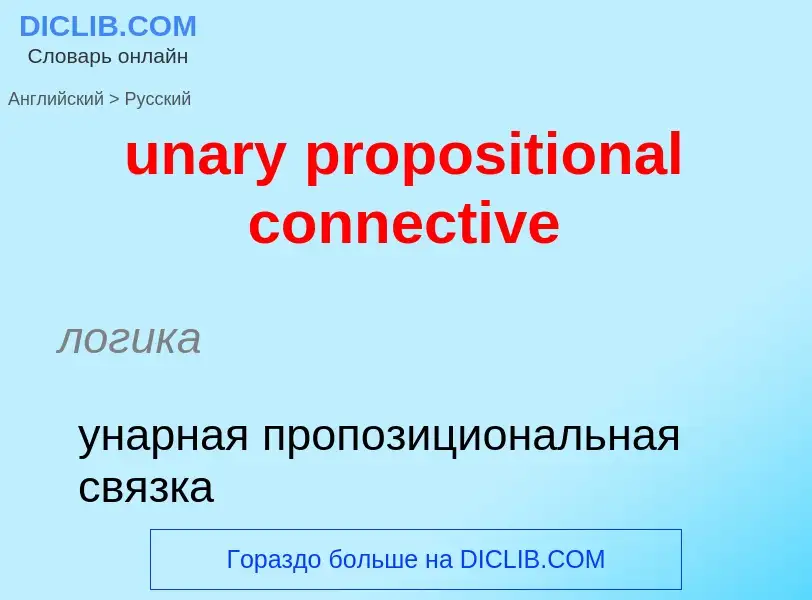 DICLIB.COM
Словарь онлайн

Английский > Русский

unary propositional connective

логика

унарная пропозициональная связка

Гораздо больше на DICLIB.COM